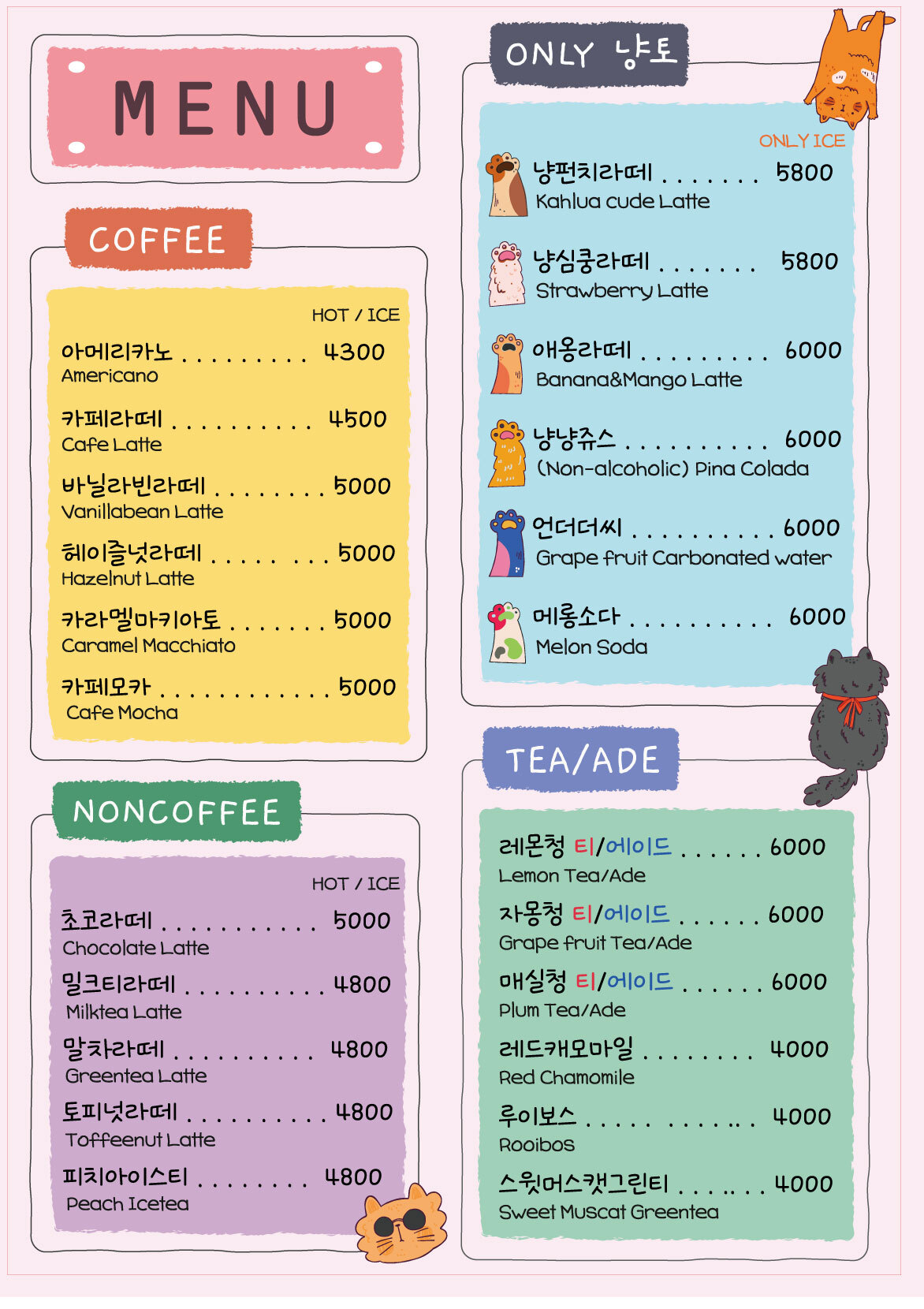 MENU

COFFEE

HOT / ICE

아메리카노 4300
Americano

카페라떼 4500
Cafe Latte

바닐라빈라떼 5000
Vanillabean Latte

헤이즐넛라떼 5000
Hazelnut Latte

카라멜마키아토 5000
Caramel Macchiato

카페모카 5000
Cafe Mocha

NONCOFFEE

HOT / ICE

초코라떼 5000
Chocolate Latte

밀크티라떼 4800
Milktea Latte

말차라떼 4800
Greentea Latte

토피넛라떼 4800
Toffeenut Latte

피치아이스티 4800
Peach Icetea

ONLY 냥토

ONLY ICE

냥펀치라떼 5800
Kahlua cude Latte

냥심쿵라떼 5800
Strawberry Latte

애옹라떼 6000
Banana&Mango Latte

냥냥쥬스 6000
(Non-alcoholic) Pina Colada

언더더씨 6000
Grape fruit Carbonated water

메롱소다 6000
Melon Soda

TEA/ADE

레몬청 티/에이드 6000
Lemon Tea/Ade

자몽청 티/에이드 6000
Grape fruit Tea/Ade

매실청 티/에이드 6000
Plum Tea/Ade

레드캐모마일 4000
Red Chamomile

루이보스 4000
Rooibos

스윗머스캣그린티 4000
Sweet Muscat Greentea